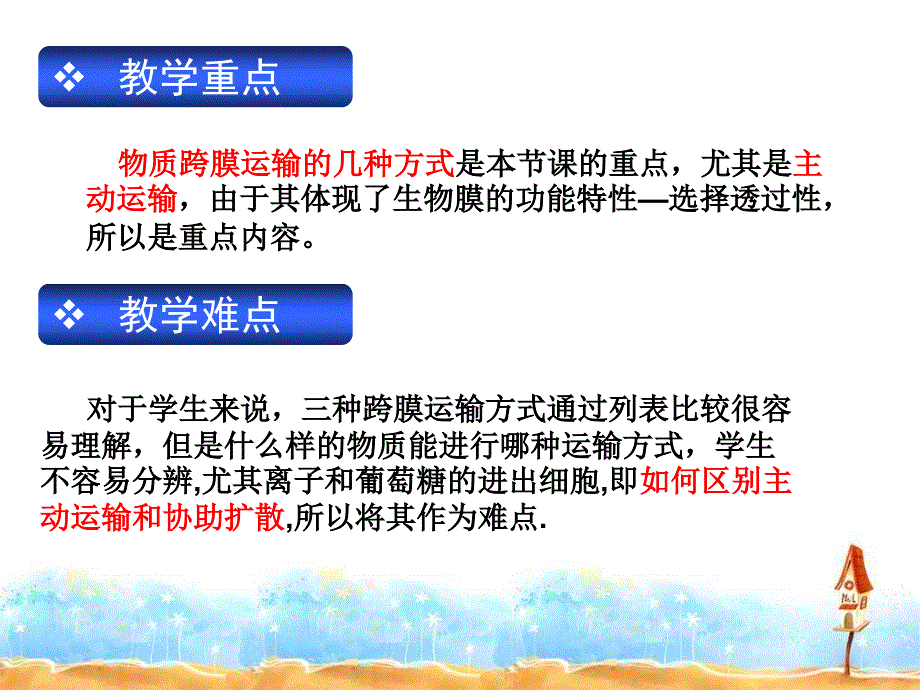 ❖ 教学重点

物质跨膜运输的几种方式是本节课的重点，尤其是主动运输，由于其体现了生物膜的功能特性—选择透过性，所以是重点内容。

❖ 教学难点

对于学生来说，三种跨膜运输方式通过列表比较很容易理解，但是什么样的物质能进行哪种运输方式，学生不容易分辨,尤其离子和葡萄糖的进出细胞,即如何区别主动运输和协助扩散,所以将其作为难点.

No.1